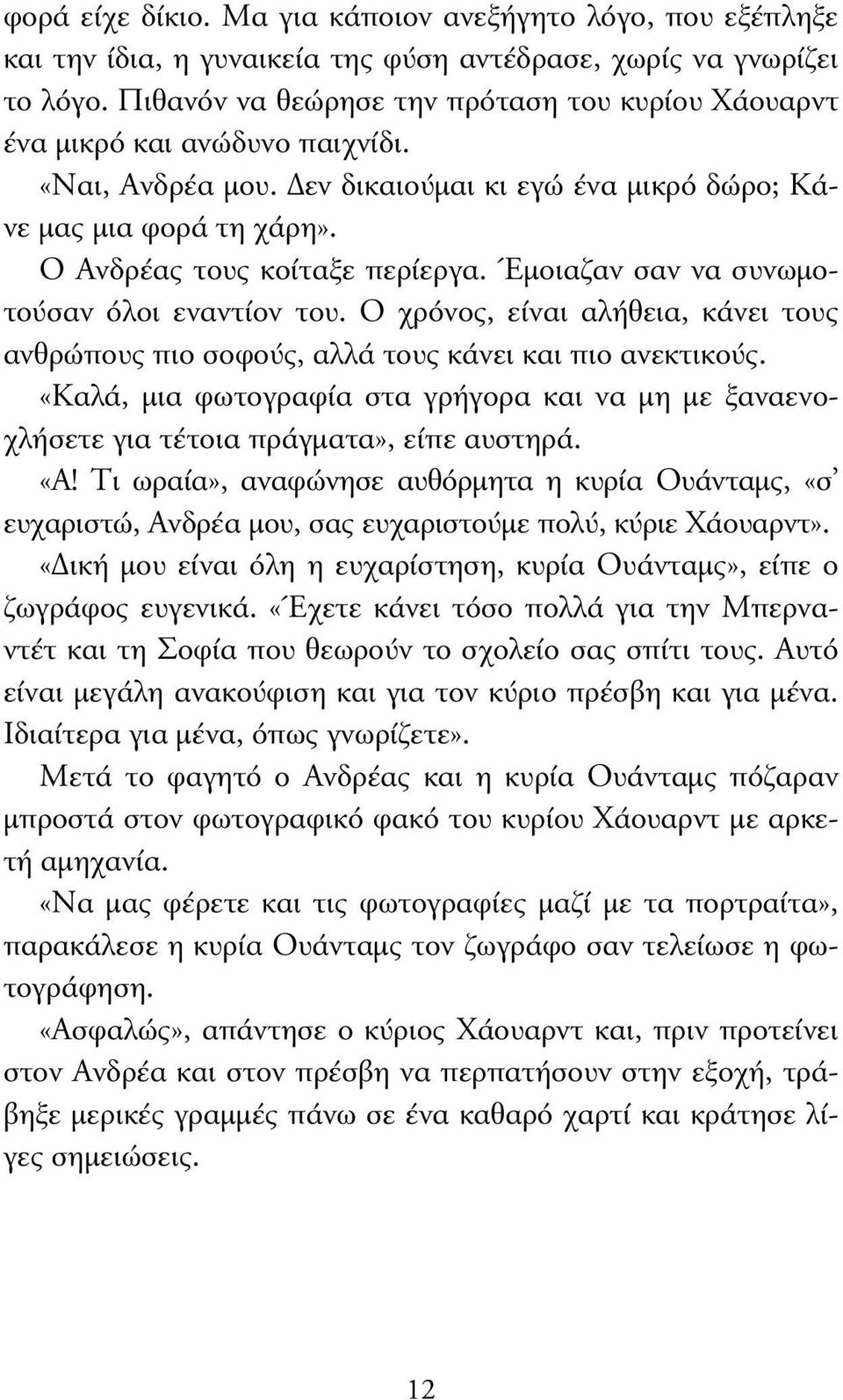 φορά είχε δίκιο. Μα για κάποιον ανεξήγητο λόγο, που εξέπληξε και την ίδια, η γυναικεία της φύση αντέδρασε, χωρίς να γνωρίζει το λόγο. Πιθανόν να θεώρησε την πρόταση του κυρίου Χάουαρντ ένα μικρό και ανώδυνο παιχνίδι.

«Ναι, Ανδρέα μου. Δεν δικαιούμαι κι εγώ ένα μικρό δώρο; Κάνε μας μια φορά τη χάρη».

Ο Ανδρέας τους κοίταξε περίεργα. Έμοιαζαν σαν να συνωμοτούσαν όλοι εναντίον του. Ο χρόνος, είναι αλήθεια, κάνει τους ανθρώπους πιο σοφούς, αλλά τους κάνει και πιο ανεκτικούς.

«Καλά, μια φωτογραφία στα γρήγορα και να μη με ξαναενοχλήσετε για τέτοια πράγματα», είπε αυστηρά.

«Α! Τι ωραία», αναφώνησε αυθόρμητα η κυρία Ουάνταμς, «σ' ευχαριστώ, Ανδρέα μου, σας ευχαριστούμε πολύ, κύριε Χάουαρντ».

«Δική μου είναι όλη η ευχαρίστηση, κυρία Ουάνταμς», είπε ο ζωγράφος ευγενικά. «Έχετε κάνει τόσο πολλά για την Μπερναντέτ και τη Σοφία που θεωρούν το σχολείο σας σπίτι τους. Αυτό είναι μεγάλη ανακούφιση και για τον κύριο πρέσβη και για μένα. Ιδιαίτερα για μένα, όπως γνωρίζετε».

Μετά το φαγητό ο Ανδρέας και η κυρία Ουάνταμς πόζαραν μπροστά στον φωτογραφικό φακό του κυρίου Χάουαρντ με αρκετή αμηχανία.

«Να μας φέρετε και τις φωτογραφίες μαζί με τα πορτραίτα», παρακάλεσε η κυρία Ουάνταμς τον ζωγράφο σαν τελείωσε η φωτογράφηση.

«Ασφαλώς», απάντησε ο κύριος Χάουαρντ και, πριν προτείνει στον Ανδρέα και στον πρέσβη να περπατήσουν στην εξοχή, τράβηξε μερικές γραμμές πάνω σε ένα καθαρό χαρτί και κράτησε λίγες σημειώσεις.

12